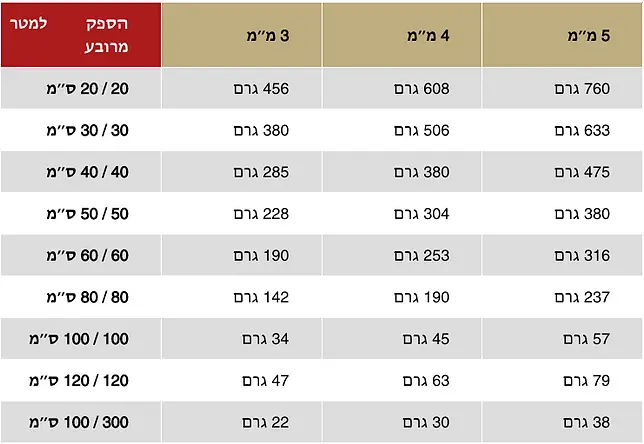 | הספק למטר מרובע | 3 מ"מ | 4 מ"מ | 5 מ"מ |
|---|---|---|---|
| 20 / 20 ס"מ | 456 גרם | 608 גרם | 760 גרם |
| 30 / 30 ס"מ | 380 גרם | 506 גרם | 633 גרם |
| 40 / 40 ס"מ | 285 גרם | 380 גרם | 475 גרם |
| 50 / 50 ס"מ | 228 גרם | 304 גרם | 380 גרם |
| 60 / 60 ס"מ | 190 גרם | 253 גרם | 316 גרם |
| 80 / 80 ס"מ | 142 גרם | 190 גרם | 237 גרם |
| 100 / 100 ס"מ | 34 גרם | 45 גרם | 57 גרם |
| 120 / 120 ס"מ | 47 גרם | 63 גרם | 79 גרם |
| 300 / 100 ס"מ | 22 גרם | 30 גרם | 38 גרם |